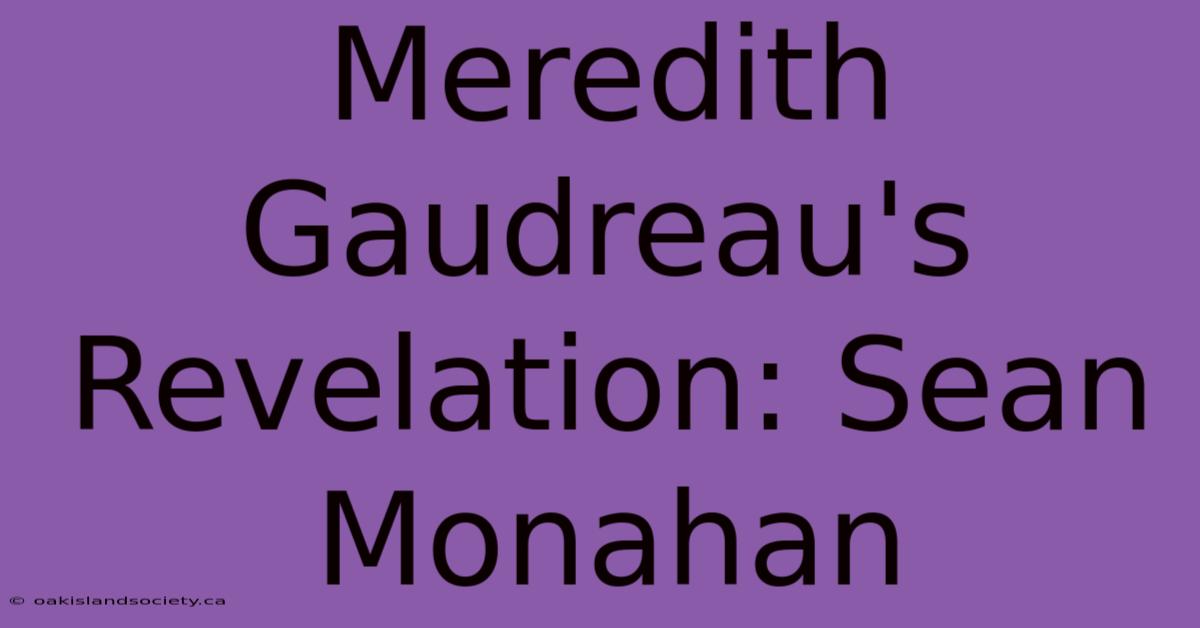 Meredith Gaudreau's Revelation: Sean Monahan

© oakislandsociety.ca